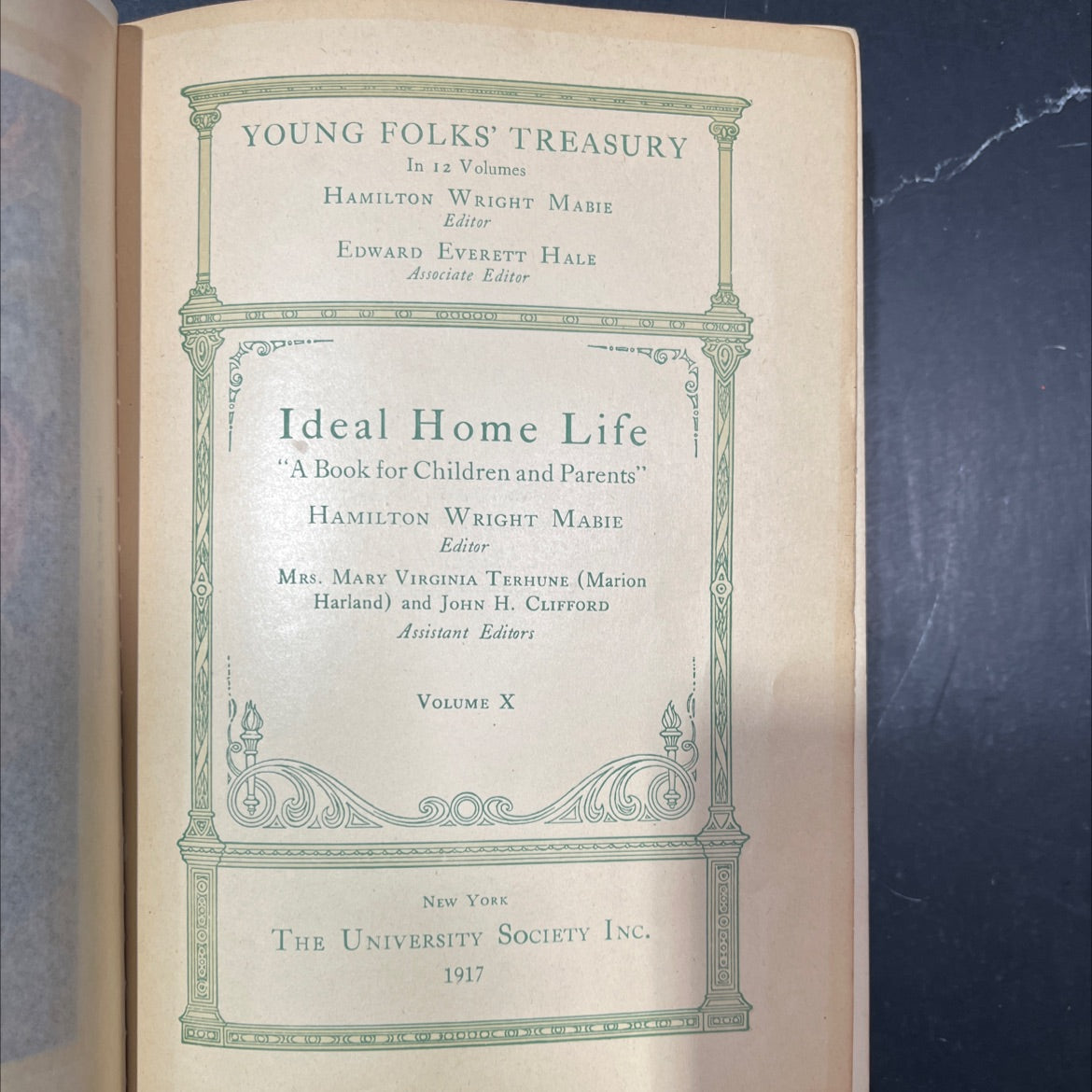 YOUNG FOLKS' TREASURY
In 12 Volumes
HAMILTON WRIGHT MABIE
Editor
EDWARD EVERETT HALE
Associate Editor

Ideal Home Life
"A Book for Children and Parents"
HAMILTON WRIGHT MABIE
Editor
MRS. MARY VIRGINIA TERHUNE (Marion Harland) and JOHN H. CLIFFORD
Assistant Editors

VOLUME X

NEW YORK
THE UNIVERSITY SOCIETY INC.
1917